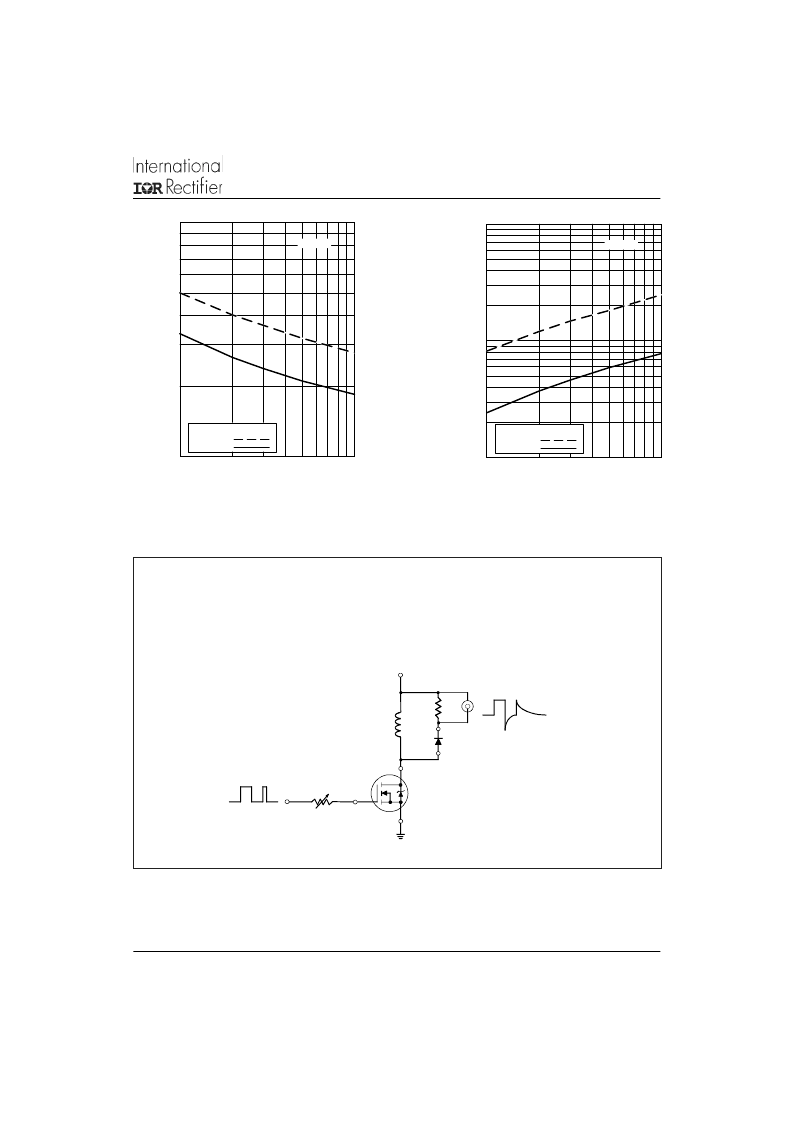 International
IOR Rectifier